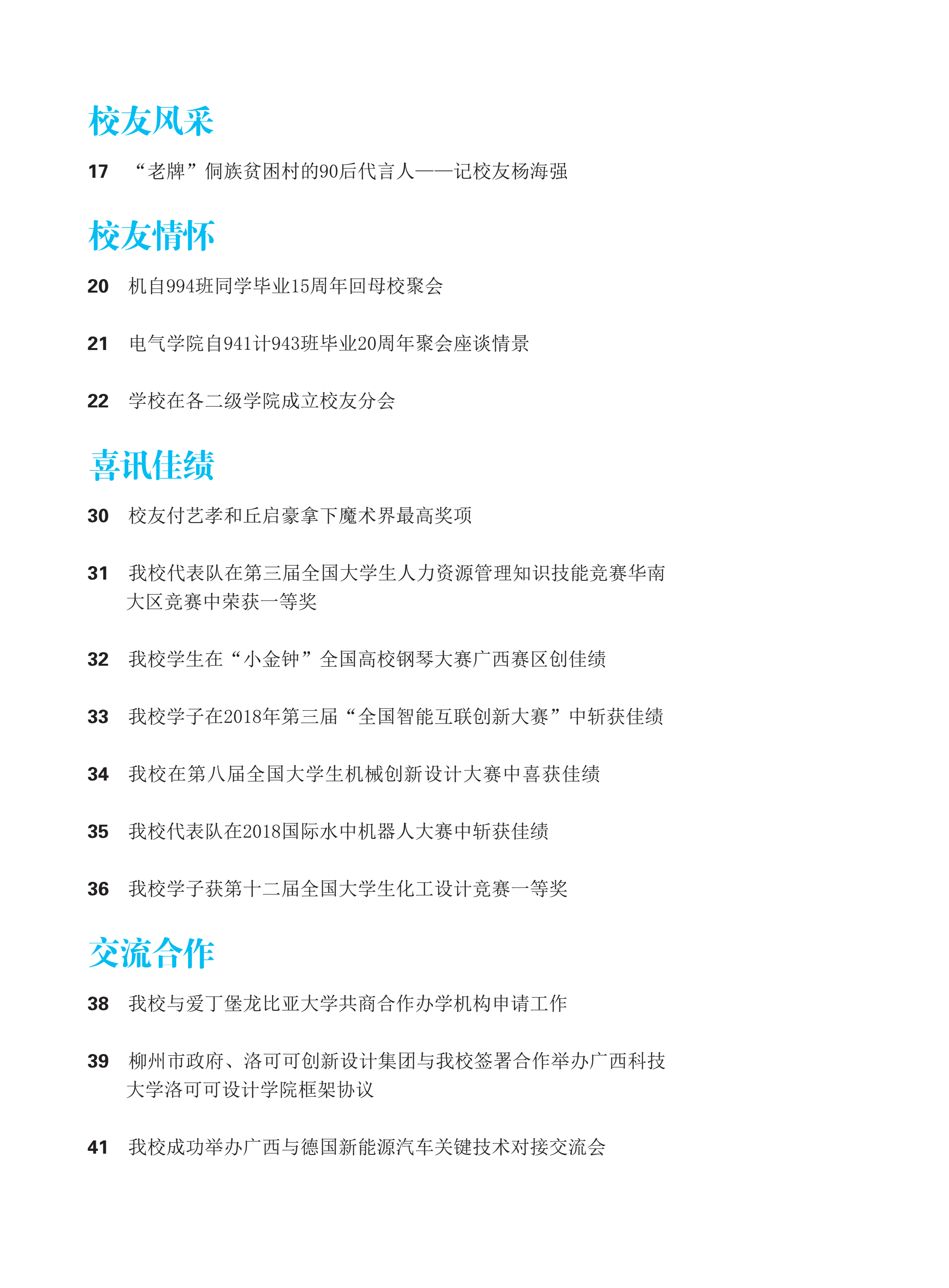 校友风采

17 “老牌”侗族贫困村的90后代言人——记校友杨海强

校友情怀

20 机自994班同学毕业15周年回母校聚会

21 电气学院自941计943班毕业20周年聚会座谈情景

22 学校在各二级学院成立校友分会

喜讯佳绩

30 校友付艺孝和丘启豪拿下魔术界最高奖项

31 我校代表队在第三届全国大学生人力资源管理知识技能竞赛华南大区竞赛中荣获一等奖

32 我校学生在“小金钟”全国高校钢琴大赛广西赛区创佳绩

33 我校学子在2018年第三届“全国智能互联创新大赛”中斩获佳绩

34 我校在第八届全国大学生机械创新设计大赛中喜获佳绩

35 我校代表队在2018国际水中机器人大赛中斩获佳绩

36 我校学子获第十二届全国大学生化工设计竞赛一等奖

交流合作

38 我校与爱丁堡龙比亚大学共商合作办学机构申请工作

39 柳州市政府、洛可可创新设计集团与我校签署合作举办广西科技大学洛可可设计学院框架协议

41 我校成功举办广西与德国新能源汽车关键技术对接交流会